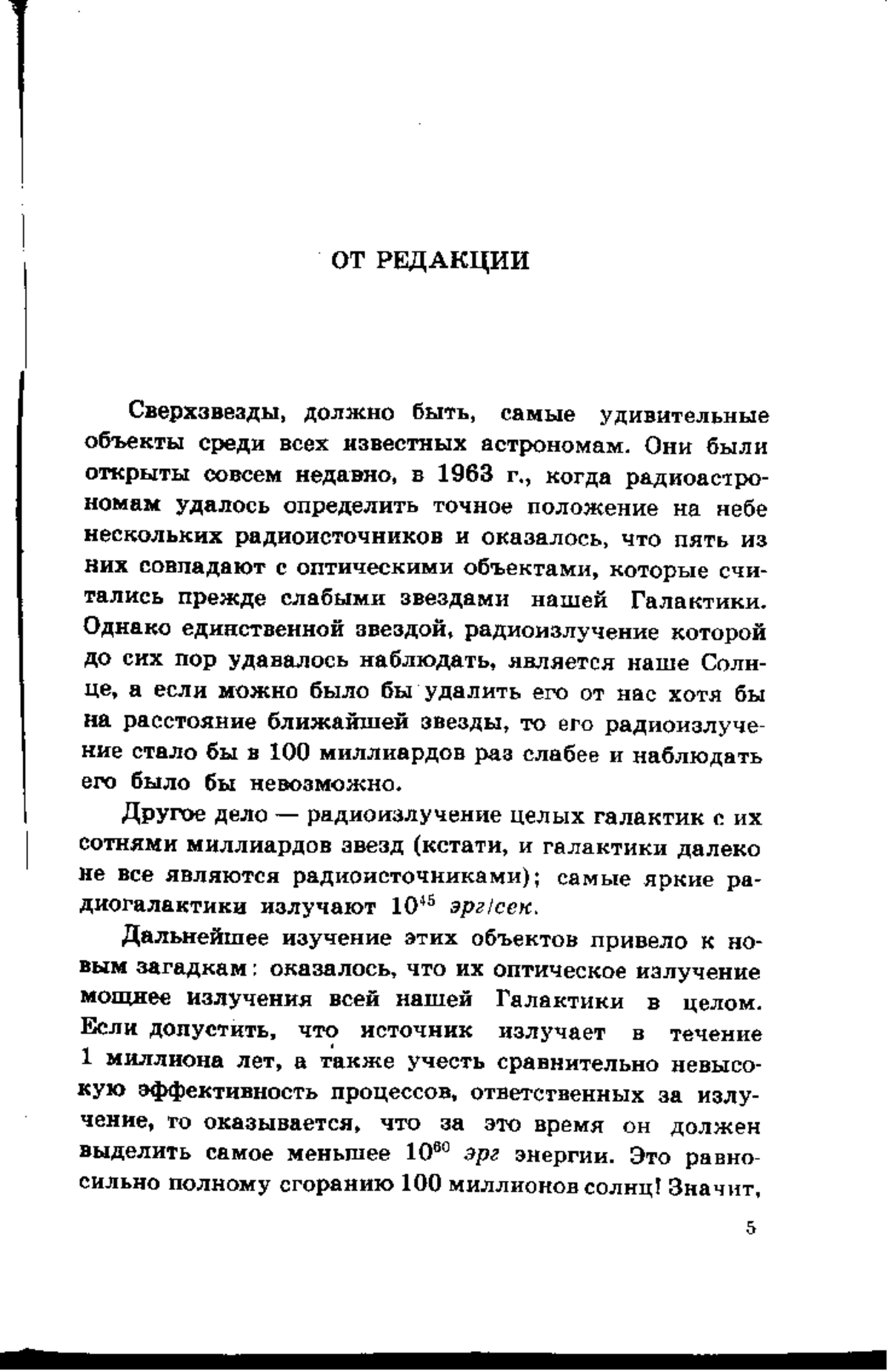 ОТ РЕДАКЦИИ

Сверхзвезды, должно быть, самые удивительные объекты среди всех известных астрономам. Они были открыты совсем недавно, в 1963 г., когда радиоастрономам удалось определить точное положение на небе нескольких радиоисточников и оказалось, что пять из них совпадают с оптическими объектами, которые считались прежде слабыми звездами нашей Галактики. Однако единственной звездой, радиоизлучение которой до сих пор удавалось наблюдать, является наше Солнце, а если можно было бы удалить его от нас хотя бы на расстояние ближайшей звезды, то его радиоизлучение стало бы в 100 миллиардов раз слабее и наблюдать его было бы невозможно.

Другое дело — радиоизлучение целых галактик с их сотнями миллиардов звезд (кстати, и галактики далеко не все являются радиоисточниками); самые яркие радиогалактики излучают $10^{45}$ эрг/сек.

Дальнейшее изучение этих объектов привело к новым загадкам: оказалось, что их оптическое излучение мощнее излучения всей нашей Галактики в целом. Если допустить, что источник излучает в течение 1 миллиона лет, а также учесть сравнительно невысокую эффективность процессов, ответственных за излучение, то оказывается, что за это время он должен выделить самое меньшее $10^{60}$ эрг энергии. Это равносильно полному сгоранию 100 миллионов солнц! Значит,

5